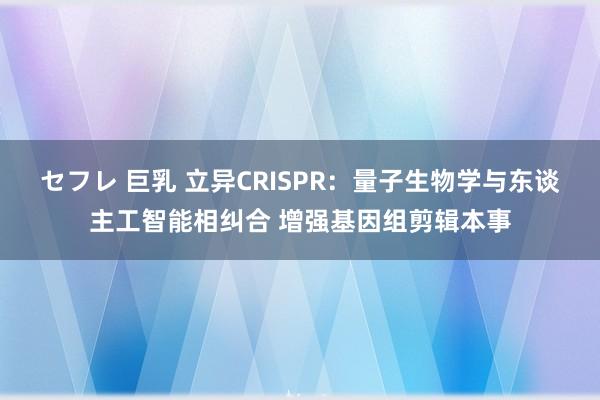 セフレ 巨乳 立异CRISPR：量子生物学与东谈主工智能相纠合 增强基因组剪辑本事